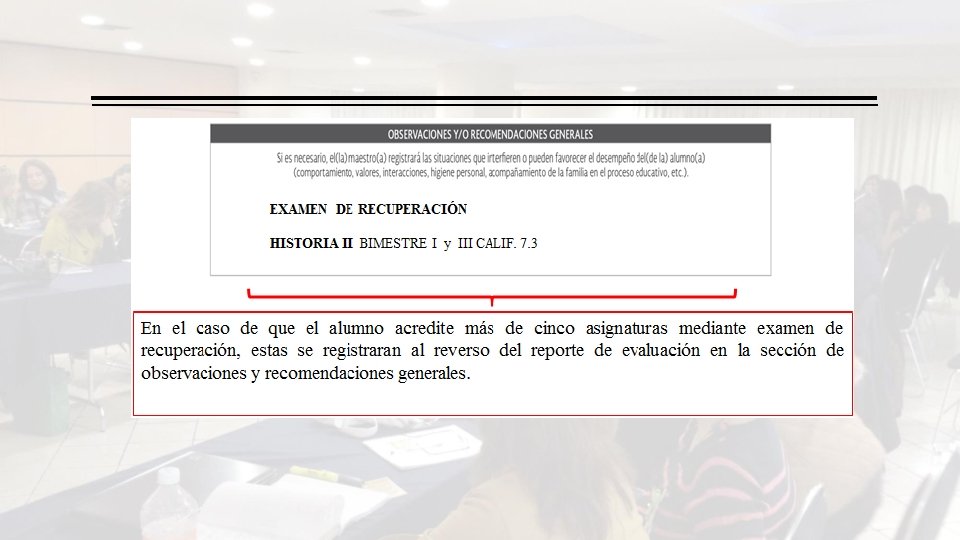 OBSERVACIONES Y/O RECOMENDACIONES GENERALES

Si es necesario, el(la)maestro(a) registrará las situaciones que interfieren o pueden favorecer el desempeño del(de la) alumno(a) (comportamiento, valores, interacciones, higiene personal, acompañamiento de la familia en el proceso educativo, etc.).

EXAMEN DE RECUPERACIÓN

HISTORIA II BIMESTRE I y III CALIF. 7.3

En el caso de que el alumno acredite más de cinco asignaturas mediante examen de recuperación, estas se registraran al reverso del reporte de evaluación en la sección de observaciones y recomendaciones generales.